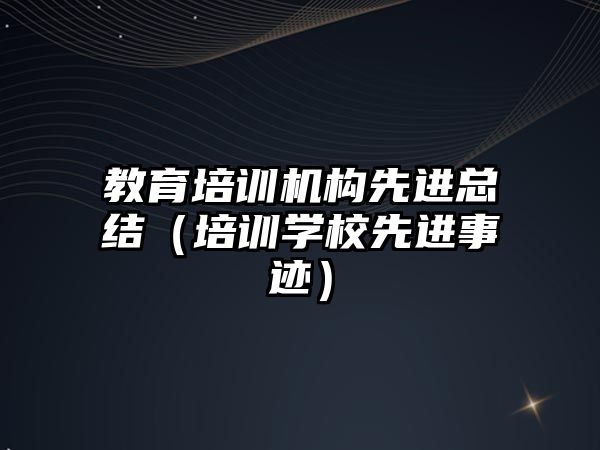 教育培训机构先进总结（培训学校先进事迹）